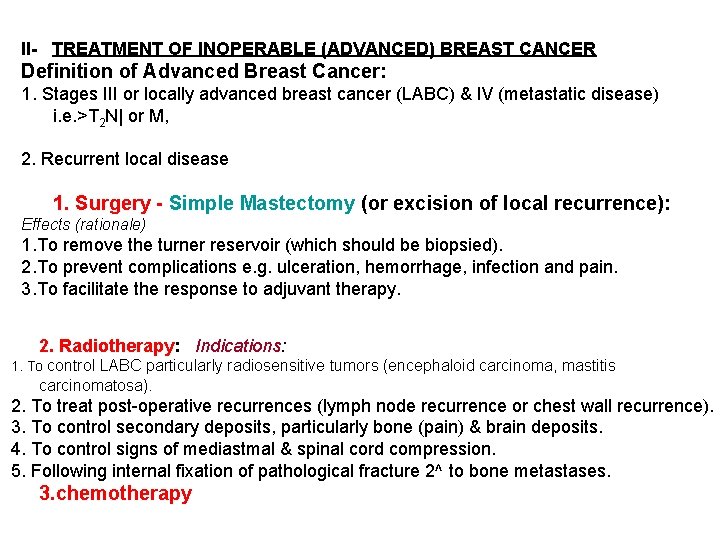 II- TREATMENT OF INOPERABLE (ADVANCED) BREAST CANCER
Definition of Advanced Breast Cancer:
1. Stages III or locally advanced breast cancer (LABC) & IV (metastatic disease) i.e.>$T_2$N| or M,

2. Recurrent local disease

1. Surgery - Simple Mastectomy (or excision of local recurrence):
Effects (rationale)
1.To remove the turner reservoir (which should be biopsied).
2.To prevent complications e.g. ulceration, hemorrhage, infection and pain.
3.To facilitate the response to adjuvant therapy.

2. Radiotherapy: Indications:
1. To control LABC particularly radiosensitive tumors (encephaloid carcinoma, mastitis carcinomatosa).
2. To treat post-operative recurrences (lymph node recurrence or chest wall recurrence).
3. To control secondary deposits, particularly bone (pain) & brain deposits.
4. To control signs of mediastmal & spinal cord compression.
5. Following internal fixation of pathological fracture 2^ to bone metastases.
3.chemotherapy